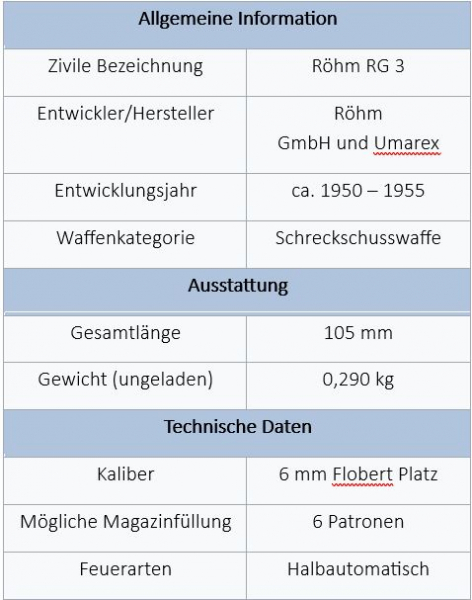 | Allgemeine Information | |
|---|---|
| Zivile Bezeichnung | Röhm RG 3 |
| Entwickler/Hersteller | Röhm GmbH und Umarex |
| Entwicklungsjahr | ca. 1950 – 1955 |
| Waffenkategorie | Schreckschusswaffe |
| Ausstattung | |
| Gesamtlänge | 105 mm |
| Gewicht (ungeladen) | 0,290 kg |
| Technische Daten | |
| Kaliber | 6 mm Flobert Platz |
| Mögliche Magazinfüllung | 6 Patronen |
| Feuerarten | Halbautomatisch |